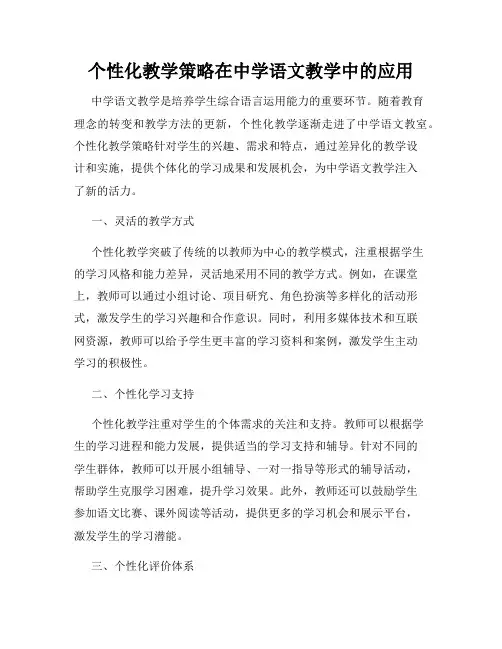 个性化教学策略在中学语文教学中的应用

中学语文教学是培养学生综合语言运用能力的重要环节。随着教育理念的转变和教学方法的更新，个性化教学逐渐走进了中学语文教室。个性化教学策略针对学生的兴趣、需求和特点，通过差异化的教学设计和实施，提供个体化的学习成果和发展机会，为中学语文教学注入了新的活力。

一、灵活的教学方式

个性化教学突破了传统的以教师为中心的教学模式，注重根据学生的学习风格和能力差异，灵活地采用不同的教学方式。例如，在课堂上，教师可以通过小组讨论、项目研究、角色扮演等多样化的活动形式，激发学生的学习兴趣和合作意识。同时，利用多媒体技术和互联网资源，教师可以给予学生更丰富的学习资料和案例，激发学生主动学习的积极性。

二、个性化学习支持

个性化教学注重对学生的个体需求的关注和支持。教师可以根据学生的学习进程和能力发展，提供适当的学习支持和辅导。针对不同的学生群体，教师可以开展小组辅导、一对一指导等形式的辅导活动，帮助学生克服学习困难，提升学习效果。此外，教师还可以鼓励学生参加语文比赛、课外阅读等活动，提供更多的学习机会和展示平台，激发学生的学习潜能。

三、个性化评价体系